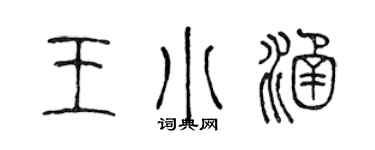 王小涌

词典网